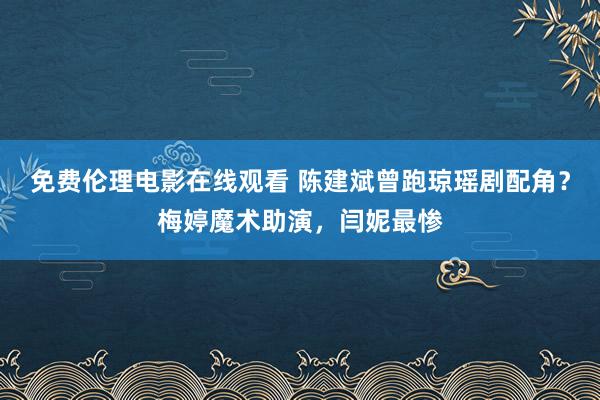 免费伦理电影在线观看 陈建斌曾跑琼瑶剧配角？梅婷魔术助演，闫妮最惨